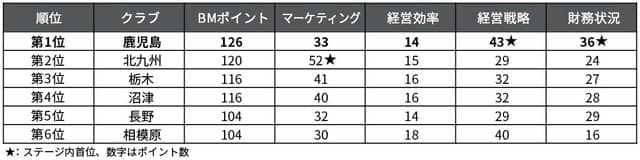 | 順位 | クラブ | BMポイント | マーケティング | 経営効率 | 経営戦略 | 財務状況 |
|---|---|---|---|---|---|---|
| 第1位 | 鹿児島 | 126 | 33 | 14 | 43★ | 36★ |
| 第2位 | 北九州 | 120 | 52★ | 15 | 29 | 24 |
| 第3位 | 栃木 | 116 | 41 | 16 | 32 | 27 |
| 第4位 | 沼津 | 116 | 40 | 16 | 32 | 28 |
| 第5位 | 長野 | 104 | 32 | 14 | 29 | 29 |
| 第6位 | 相模原 | 104 | 30 | 18 | 40 | 16 |

★: ステージ内首位、数字はポイント数